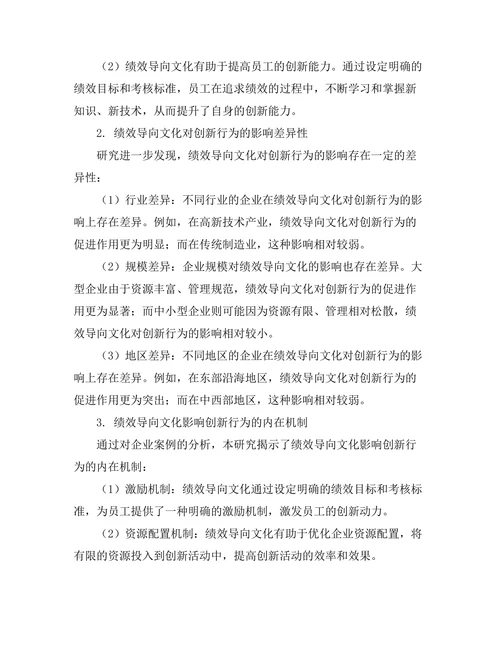 （2）绩效导向文化有助于提高员工的创新能力。通过设定明确的绩效目标和考核标准，员工在追求绩效的过程中，不断学习和掌握新知识、新技术，从而提升了自身的创新能力。

2. 绩效导向文化对创新行为的影响差异性

研究进一步发现，绩效导向文化对创新行为的影响存在一定的差异性：

（1）行业差异：不同行业的企业在绩效导向文化对创新行为的影响上存在差异。例如，在高新技术产业，绩效导向文化对创新行为的促进作用更为明显；而在传统制造业，这种影响相对较弱。

（2）规模差异：企业规模对绩效导向文化的影响也存在差异。大型企业由于资源丰富、管理规范，绩效导向文化对创新行为的促进作用更为显著；而中小型企业则可能因为资源有限、管理相对松散，绩效导向文化对创新行为的影响相对较小。

（3）地区差异：不同地区的企业在绩效导向文化对创新行为的影响上存在差异。例如，在东部沿海地区，绩效导向文化对创新行为的促进作用更为突出；而在中西部地区，这种影响相对较弱。

3. 绩效导向文化影响创新行为的内在机制

通过对企业案例的分析，本研究揭示了绩效导向文化影响创新行为的内在机制：

（1）激励机制：绩效导向文化通过设定明确的绩效目标和考核标准，为员工提供了一种明确的激励机制，激发员工的创新动力。

（2）资源配置机制：绩效导向文化有助于优化企业资源配置，将有限的资源投入到创新活动中，提高创新活动的效率和效果。